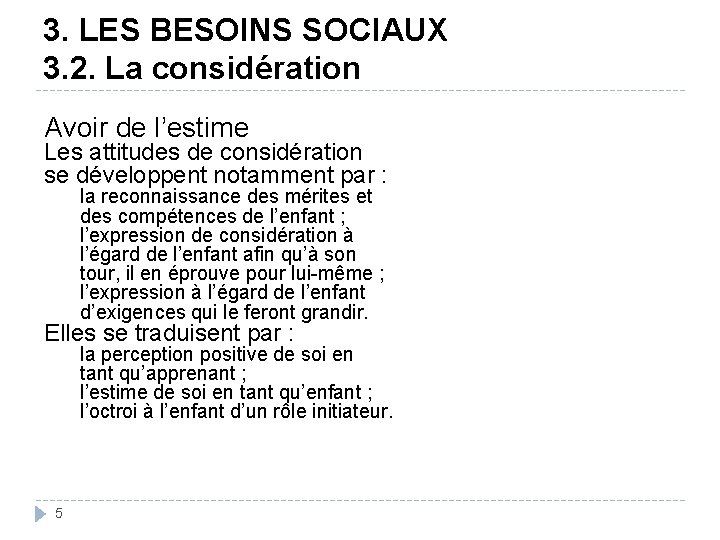 3. LES BESOINS SOCIAUX
3.2. La considération

Avoir de l’estime
Les attitudes de considération se développent notamment par :
la reconnaissance des mérites et des compétences de l’enfant ;
l’expression de considération à l’égard de l’enfant afin qu’à son tour, il en éprouve pour lui-même ;
l’expression à l’égard de l’enfant d’exigences qui le feront grandir.
Elles se traduisent par :
la perception positive de soi en tant qu’apprenant ;
l’estime de soi en tant qu’enfant ;
l’octroi à l’enfant d’un rôle initiateur.

5